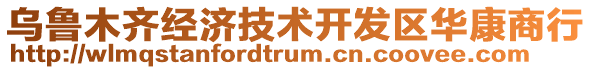 乌鲁木齐经济技术开发区华康商行
http://wlmqstanfordtrum.cn.coovee.com